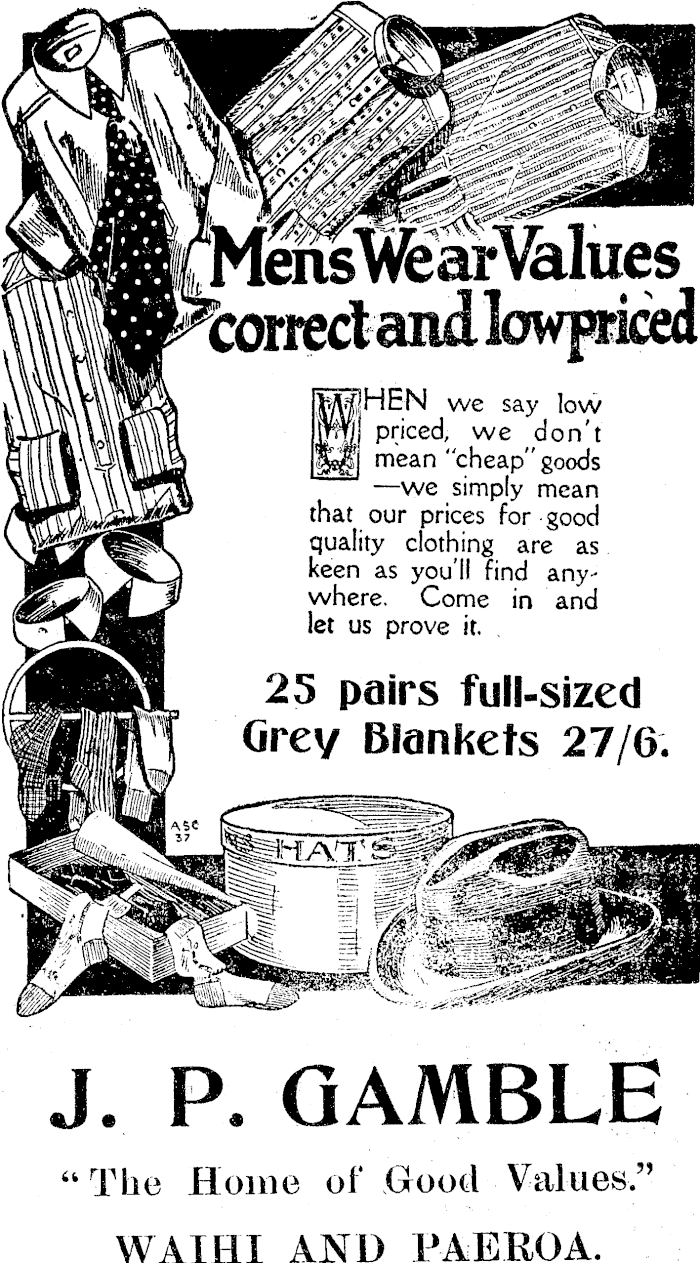 Mens Wear Values correct and lowpriced

WHEN we say low priced, we don't mean "cheap" goods —we simply mean that our prices for good quality clothing are as keen as you'll find anywhere. Come in and let us prove it.

25 pairs full-sized Grey Blankets 27/6.

ASC 37

HATS

J. P. GAMBLE

"The Home of Good Values."

WAIHI AND PAEROA.